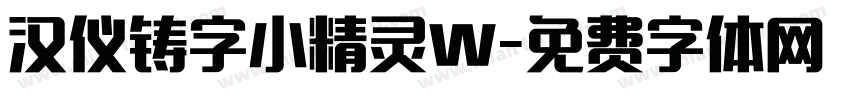 汉仪铸字小精灵W-免费字体网